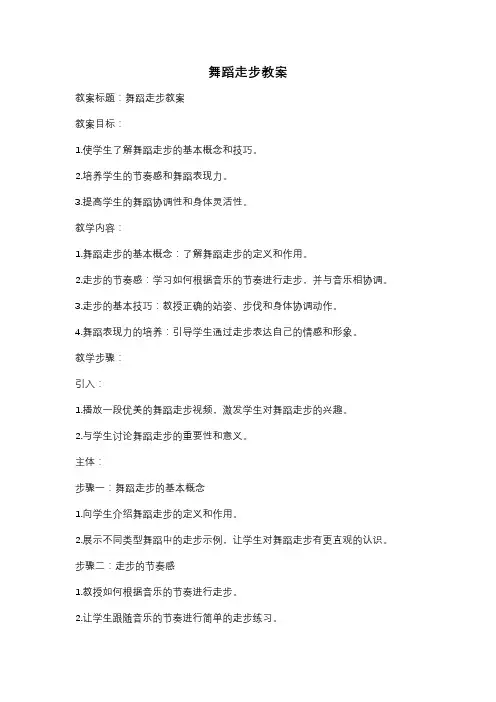 舞蹈走步教案

教案标题：舞蹈走步教案

教案目标：

1.使学生了解舞蹈走步的基本概念和技巧。

2.培养学生的节奏感和舞蹈表现力。

3.提高学生的舞蹈协调性和身体灵活性。

教学内容：

1.舞蹈走步的基本概念：了解舞蹈走步的定义和作用。

2.走步的节奏感：学习如何根据音乐的节奏进行走步，并与音乐相协调。

3.走步的基本技巧：教授正确的站姿、步伐和身体协调动作。

4.舞蹈表现力的培养：引导学生通过走步表达自己的情感和形象。

教学步骤：

引入：

1.播放一段优美的舞蹈走步视频，激发学生对舞蹈走步的兴趣。

2.与学生讨论舞蹈走步的重要性和意义。

主体：

步骤一：舞蹈走步的基本概念

1.向学生介绍舞蹈走步的定义和作用。

2.展示不同类型舞蹈中的走步示例，让学生对舞蹈走步有更直观的认识。

步骤二：走步的节奏感

1.教授如何根据音乐的节奏进行走步。

2.让学生跟随音乐的节奏进行简单的走步练习。